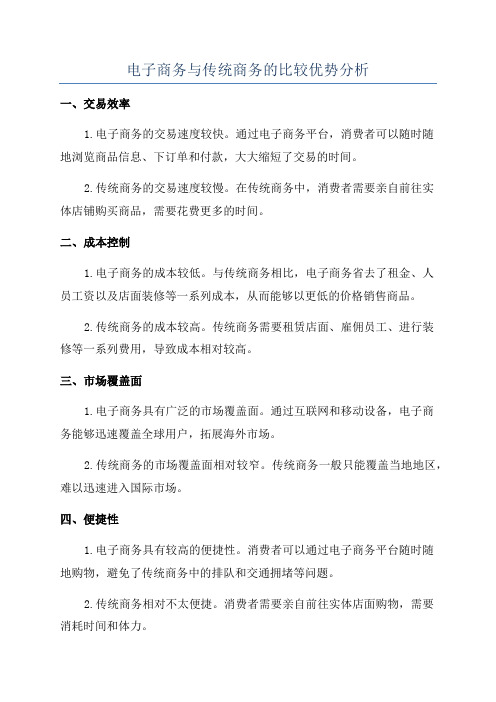 电子商务与传统商务的比较优势分析

一、交易效率

1. 电子商务的交易速度较快。通过电子商务平台，消费者可以随时随地浏览商品信息、下订单和付款，大大缩短了交易的时间。

2. 传统商务的交易速度较慢。在传统商务中，消费者需要亲自前往实体店铺购买商品，需要花费更多的时间。

二、成本控制

1. 电子商务的成本较低。与传统商务相比，电子商务省去了租金、人员工资以及店面装修等一系列成本，从而能够以更低的价格销售商品。

2. 传统商务的成本较高。传统商务需要租赁店面、雇佣员工、进行装修等一系列费用，导致成本相对较高。

三、市场覆盖面

1. 电子商务具有广泛的市场覆盖面。通过互联网和移动设备，电子商务能够迅速覆盖全球用户，拓展海外市场。

2. 传统商务的市场覆盖面相对较窄。传统商务一般只能覆盖当地地区，难以迅速进入国际市场。

四、便捷性

1. 电子商务具有较高的便捷性。消费者可以通过电子商务平台随时随地购物，避免了传统商务中的排队和交通拥堵等问题。

2. 传统商务相对不太便捷。消费者需要亲自前往实体店面购物，需要消耗时间和体力。